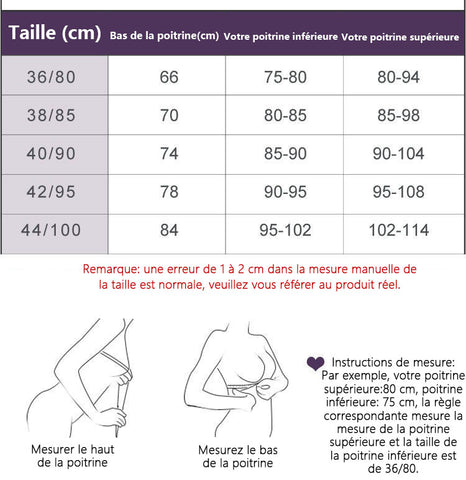 | Taille (cm) | Bas de la poitrine(cm) | Votre poitrine inférieure | Votre poitrine supérieure |
|---|---|---|---|
| 36/80 | 66 | 75-80 | 80-94 |
| 38/85 | 70 | 80-85 | 85-98 |
| 40/90 | 74 | 85-90 | 90-104 |
| 42/95 | 78 | 90-95 | 95-108 |
| 44/100 | 84 | 95-102 | 102-114 |

Remarque: une erreur de 1 à 2 cm dans la mesure manuelle de la taille est normale, veuillez vous référer au produit réel.

Mesurer le haut de la poitrine

Mesurez le bas de la poitrine

Instructions de mesure: Par exemple, votre poitrine supérieure:80 cm, poitrine inférieure: 75 cm, la règle correspondante mesure la mesure de la poitrine supérieure et la taille de la poitrine inférieure est de 36/80.